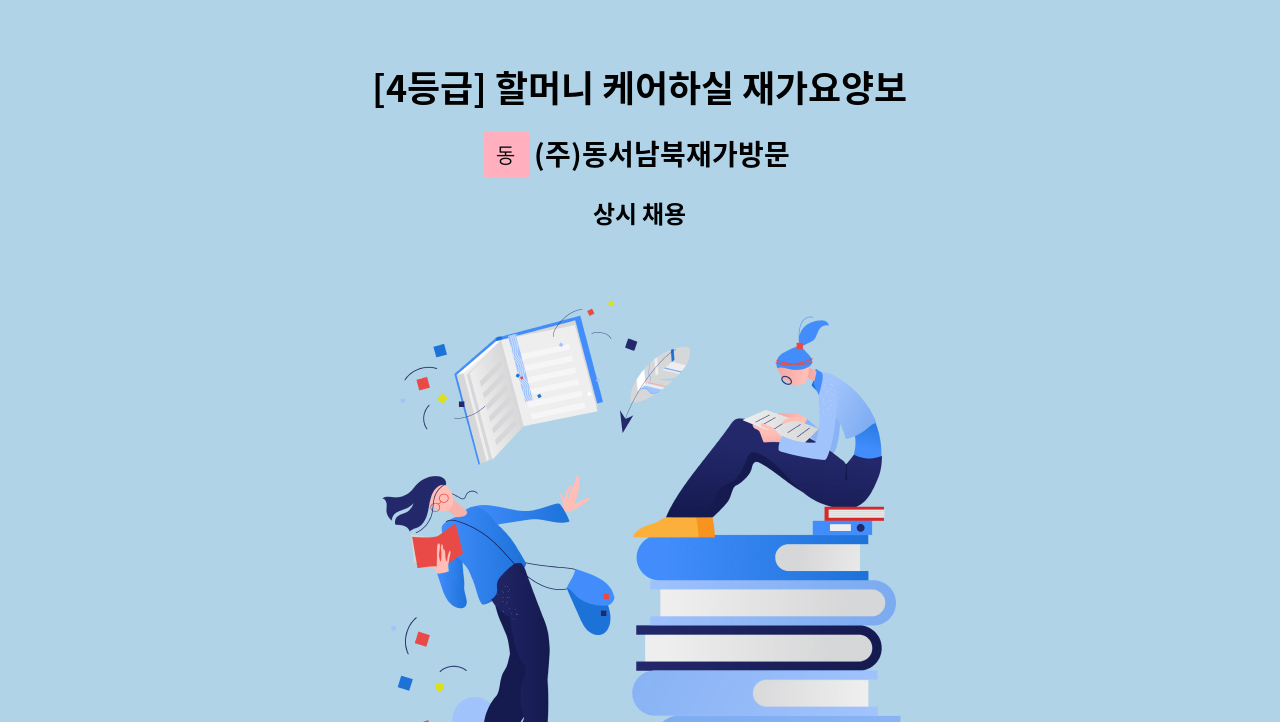 [4등급] 할머니 케어하실 재가요양보

동 (주)동서남북재가방문

상시 채용